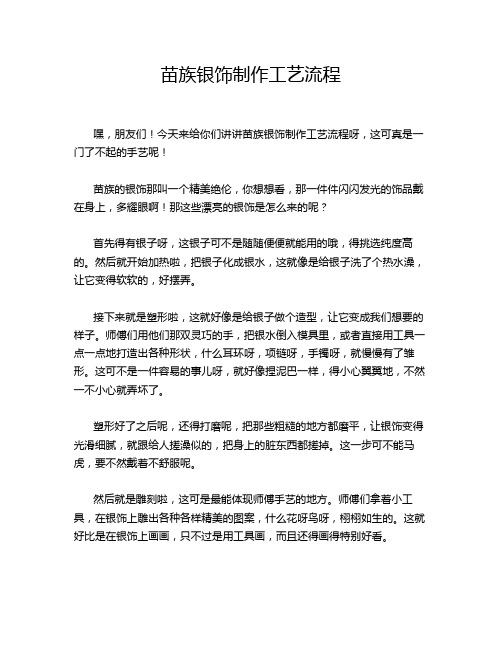 苗族银饰制作工艺流程

嘿，朋友们！今天来给你们讲讲苗族银饰制作工艺流程呀，这可真是一门了不起的手艺呢！

苗族的银饰那叫一个精美绝伦，你想想看，那一件件闪闪发光的饰品戴在身上，多耀眼啊！那这些漂亮的银饰是怎么来的呢？

首先得有银子呀，这银子可不是随随便便就能用的哦，得挑选纯度高的。然后就开始加热啦，把银子化成银水，这就像是给银子洗了个热水澡，让它变得软软的，好摆弄。

接下来就是塑形啦，这就好像是给银子做个造型，让它变成我们想要的样子。师傅们用他们那双灵巧的手，把银水倒入模具里，或者直接用工具一点一点地打造出各种形状，什么耳环呀，项链呀，手镯呀，就慢慢有了雏形。这可不是一件容易的事儿呀，就好像捏泥巴一样，得小心翼翼地，不然一不小心就弄坏了。

塑形好了之后呢，还得打磨呢，把那些粗糙的地方都磨平，让银饰变得光滑细腻，就跟给人搓澡似的，把身上的脏东西都搓掉。这一步可不能马虎，要不然戴着不舒服呢。

然后就是雕刻啦，这可是最能体现师傅手艺的地方。师傅们拿着小工具，在银饰上雕出各种各样精美的图案，什么花呀鸟呀，栩栩如生的。这就好比是在银饰上画画，只不过是用工具画，而且还得画得特别好看。